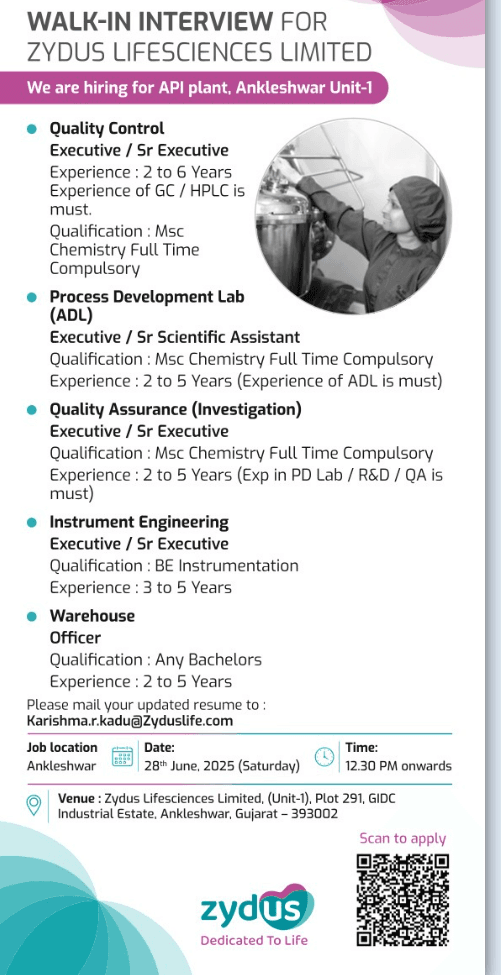 WALK-IN INTERVIEW FOR ZYDUS LIFESCIENCES LIMITED

We are hiring for API plant, Ankleshwar Unit-1

Quality Control
Executive / Sr Executive
Experience : 2 to 6 Years Experience of GC / HPLC is must.
Qualification : Msc Chemistry Full Time Compulsory

Process Development Lab (ADL)
Executive / Sr Scientific Assistant
Qualification : Msc Chemistry Full Time Compulsory
Experience : 2 to 5 Years (Experience of ADL is must)

Quality Assurance (Investigation)
Executive / Sr Executive
Qualification : Msc Chemistry Full Time Compulsory
Experience : 2 to 5 Years (Exp in PD Lab / R&D / QA is must)

Instrument Engineering
Executive / Sr Executive
Qualification : BE Instrumentation
Experience : 3 to 5 Years

Warehouse
Officer
Qualification : Any Bachelors
Experience : 2 to 5 Years

Please mail your updated resume to :
Karishma.r.kadu@Zyduslife.com

Job location
Ankleshwar

Date:
28th June, 2025 (Saturday)

Time:
12.30 PM onwards

Venue : Zydus Lifesciences Limited, (Unit-1), Plot 291, GIDC Industrial Estate, Ankleshwar, Gujarat – 393002

Scan to apply

zydus
Dedicated To Life